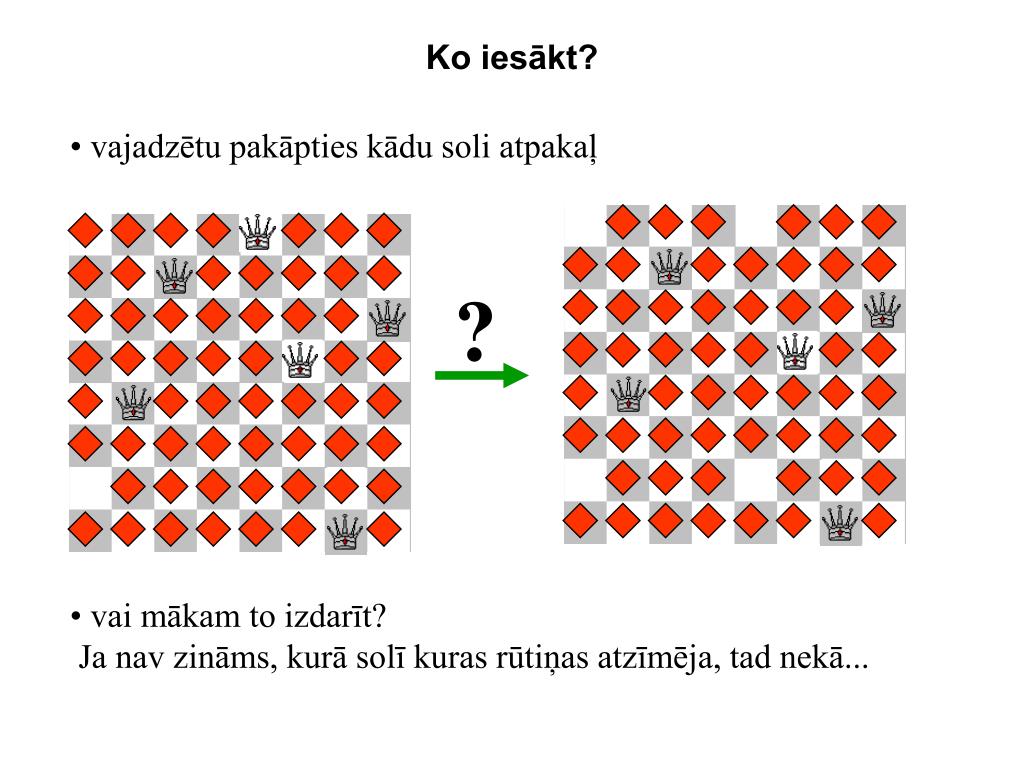 Ko iesākt?

• vajadzētu pakāpties kādu soli atpakaļ

?

• vai mākam to izdarīt?
Ja nav zināms, kurā solī kuras rūtiņas atzīmēja, tad nekā...